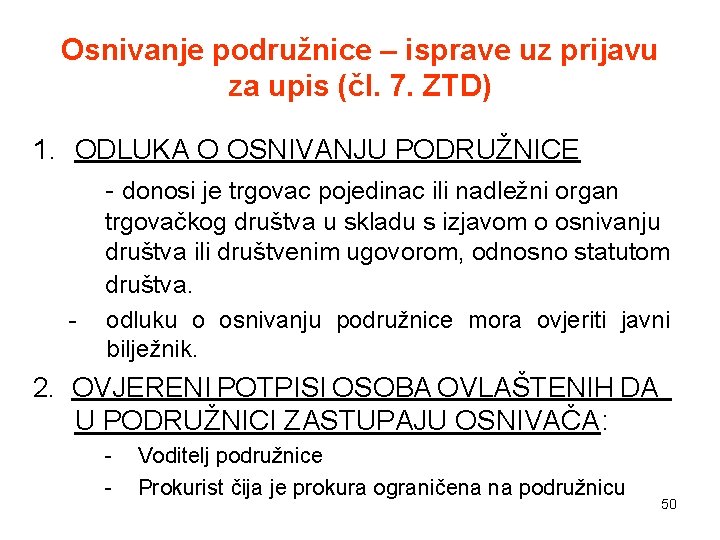 Osnivanje podružnice – isprave uz prijavu za upis (čl. 7. ZTD)

1. ODLUKA O OSNIVANJU PODRUŽNICE

- donosi je trgovac pojedinac ili nadležni organ trgovačkog društva u skladu s izjavom o osnivanju društva ili društvenim ugovorom, odnosno statutom društva.

- odluku o osnivanju podružnice mora ovjeriti javni bilježnik.

2. OVJERENI POTPISI OSOBA OVLAŠTENIH DA U PODRUŽNICI ZASTUPAJU OSNIVAČA:

- Voditelj podružnice

- Prokurist čija je prokura ograničena na podružnicu

50